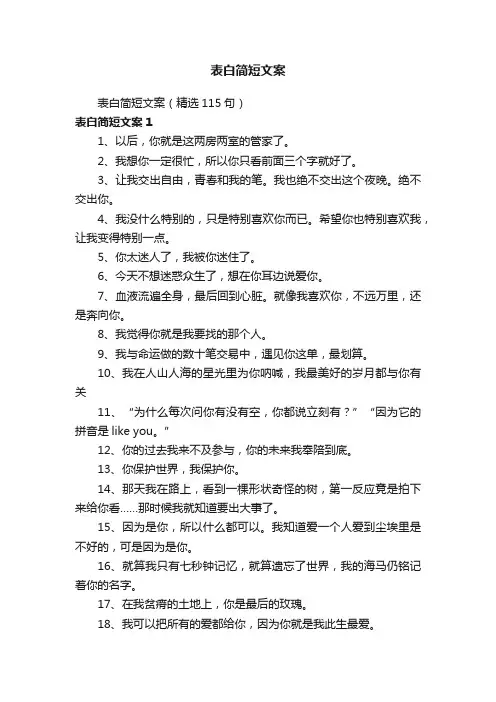 表白简短文案

表白简短文案（精选 115 句）

表白简短文案 1

1、以后，你就是这两房两室的管家了。

2、我想你一定很忙，所以你只看前面三个字就好了。

3、让我交出自由，青春和我的笔。我也绝不交出这个夜晚。绝不交出你。

4、我没什么特别的，只是特别喜欢你而已。希望你也特别喜欢我，让我变得特别一点。

5、你太迷人了，我被你迷住了。

6、今天不想迷惑众生了，想在你耳边说爱你。

7、血液流遍全身，最后回到心脏。就像我喜欢你，不远万里，还是奔向你。

8、我觉得你就是我要找的那个人。

9、我与命运做的数十笔交易中，遇见你这单，最划算。

10、我在人山人海的星光里为你呐喊，我最美好的岁月都与你有关

11、“为什么每次问你有没有空，你都说立刻有？”“因为它的拼音是 like you。”

12、你的过去我来不及参与，你的未来我奉陪到底。

13、你保护世界，我保护你。

14、那天我在路上，看到一棵形状奇怪的树，第一反应竟是拍下来给你看……那时候我就知道要出大事了。

15、因为是你，所以什么都可以。我知道爱一个人爱到尘埃里是不好的，可是因为是你。

16、就算我只有七秒钟记忆，就算遗忘了世界，我的海马仍铭记着你的名字。

17、在我贫瘠的土地上，你是最后的玫瑰。

18、我可以把所有的爱都给你，因为你就是我此生最爱。